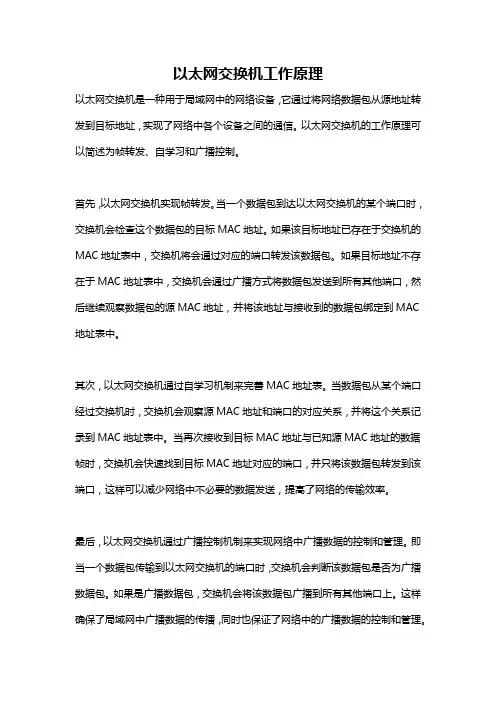 以太网交换机工作原理

以太网交换机是一种用于局域网中的网络设备，它通过将网络数据包从源地址转发到目标地址，实现了网络中各个设备之间的通信。以太网交换机的工作原理可以简述为帧转发、自学习和广播控制。

首先，以太网交换机实现帧转发。当一个数据包到达以太网交换机的某个端口时，交换机会检查这个数据包的目标 MAC 地址。如果该目标地址已存在于交换机的 MAC 地址表中，交换机将会通过对应的端口转发该数据包。如果目标地址不存在于 MAC 地址表中，交换机会通过广播方式将数据包发送到所有其他端口，然后继续观察数据包的源 MAC 地址，并将该地址与接收到的数据包绑定到 MAC 地址表中。

其次，以太网交换机通过自学习机制来完善 MAC 地址表。当数据包从某个端口经过交换机时，交换机会观察源 MAC 地址和端口的对应关系，并将这个关系记录到 MAC 地址表中。当再次接收到目标 MAC 地址与已知源 MAC 地址的数据帧时，交换机会快速找到目标 MAC 地址对应的端口，并只将该数据包转发到该端口，这样可以减少网络中不必要的数据发送，提高了网络的传输效率。

最后，以太网交换机通过广播控制机制来实现网络中广播数据的控制和管理。即当一个数据包传输到以太网交换机的端口时，交换机会判断该数据包是否为广播数据包。如果是广播数据包，交换机会将该数据包广播到所有其他端口上。这样确保了局域网中广播数据的传播，同时也保证了网络中的广播数据的控制和管理。